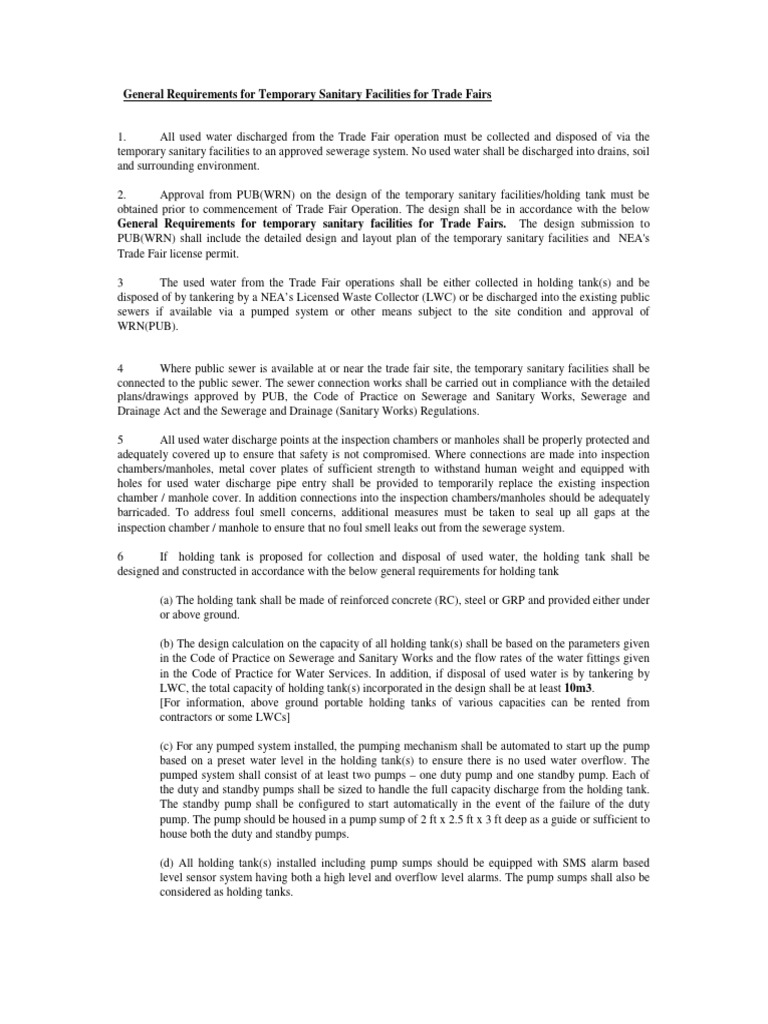 General Requirements for Temporary Sanitary Facilities for Trade Fairs

1. All used water discharged from the Trade Fair operation must be collected and disposed of via the temporary sanitary facilities to an approved sewerage system. No used water shall be discharged into drains, soil and surrounding environment.

2. Approval from PUB(WRN) on the design of the temporary sanitary facilities/holding tank must be obtained prior to commencement of Trade Fair Operation. The design shall be in accordance with the below General Requirements for temporary sanitary facilities for Trade Fairs. The design submission to PUB(WRN) shall include the detailed design and layout plan of the temporary sanitary facilities and NEA's Trade Fair license permit.

3 The used water from the Trade Fair operations shall be either collected in holding tank(s) and be disposed of by tankering by a NEA's Licensed Waste Collector (LWC) or be discharged into the existing public sewers if available via a pumped system or other means subject to the site condition and approval of WRN(PUB).

4 Where public sewer is available at or near the trade fair site, the temporary sanitary facilities shall be connected to the public sewer. The sewer connection works shall be carried out in compliance with the detailed plans/drawings approved by PUB, the Code of Practice on Sewerage and Sanitary Works, Sewerage and Drainage Act and the Sewerage and Drainage (Sanitary Works) Regulations.

5 All used water discharge points at the inspection chambers or manholes shall be properly protected and adequately covered up to ensure that safety is not compromised. Where connections are made into inspection chambers/manholes, metal cover plates of sufficient strength to withstand human weight and equipped with holes for used water discharge pipe entry shall be provided to temporarily replace the existing inspection chamber / manhole cover. In addition connections into the inspection chambers/manholes should be adequately barricaded. To address foul smell concerns, additional measures must be taken to seal up all gaps at the inspection chamber / manhole to ensure that no foul smell leaks out from the sewerage system.

6 If holding tank is proposed for collection and disposal of used water, the holding tank shall be designed and constructed in accordance with the below general requirements for holding tank

(a) The holding tank shall be made of reinforced concrete (RC), steel or GRP and provided either under or above ground.

(b) The design calculation on the capacity of all holding tank(s) shall be based on the parameters given in the Code of Practice on Sewerage and Sanitary Works and the flow rates of the water fittings given in the Code of Practice for Water Services. In addition, if disposal of used water is by tankering by LWC, the total capacity of holding tank(s) incorporated in the design shall be at least 10m3.
[For information, above ground portable holding tanks of various capacities can be rented from contractors or some LWCs]

(c) For any pumped system installed, the pumping mechanism shall be automated to start up the pump based on a preset water level in the holding tank(s) to ensure there is no used water overflow. The pumped system shall consist of at least two pumps – one duty pump and one standby pump. Each of the duty and standby pumps shall be sized to handle the full capacity discharge from the holding tank. The standby pump shall be configured to start automatically in the event of the failure of the duty pump. The pump should be housed in a pump sump of 2 ft x 2.5 ft x 3 ft deep as a guide or sufficient to house both the duty and standby pumps.

(d) All holding tank(s) installed including pump sumps should be equipped with SMS alarm based level sensor system having both a high level and overflow level alarms. The pump sumps shall also be considered as holding tanks.